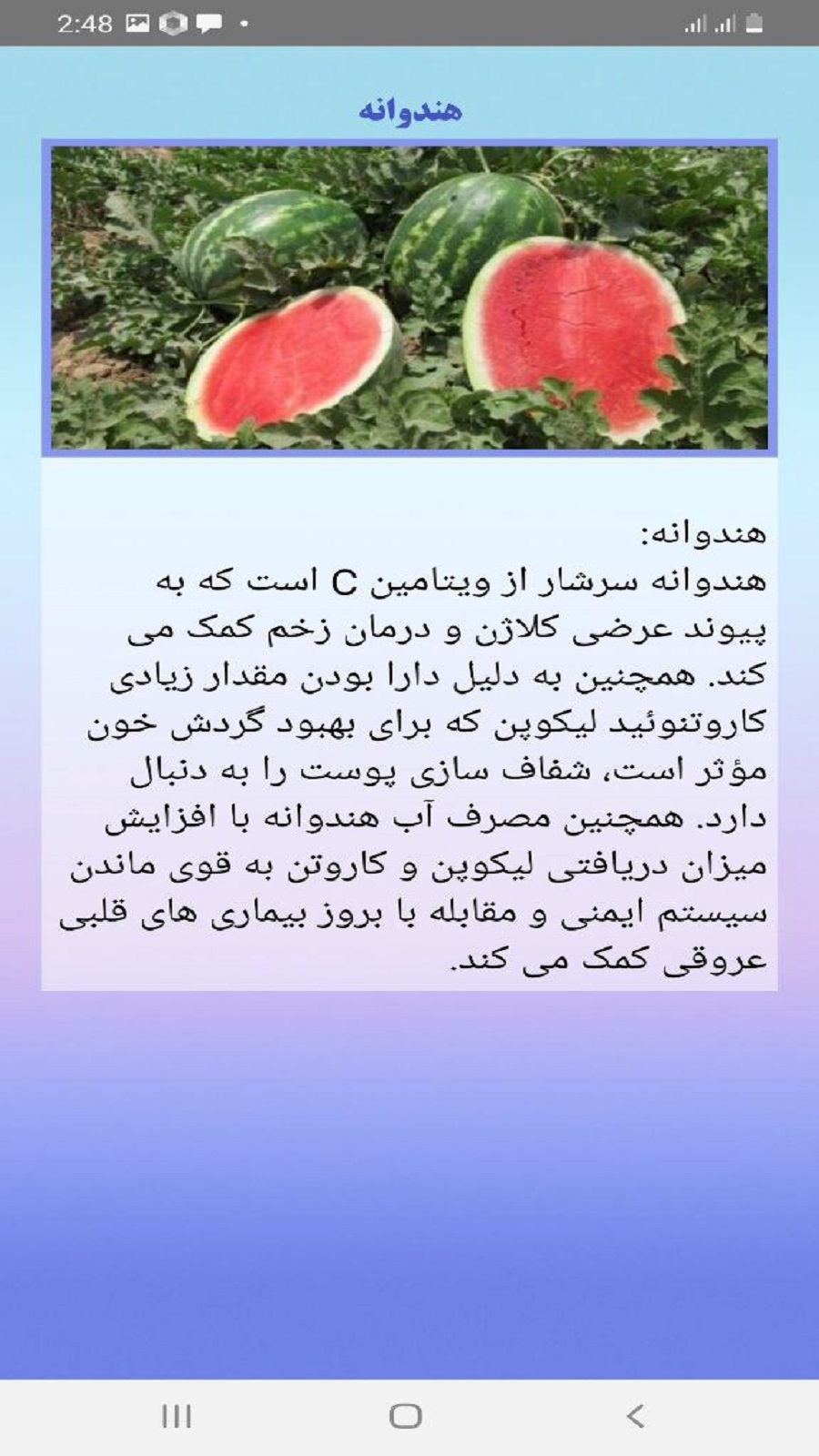 2:48

هندوانه

هندوانه:
هندوانه سرشار از ویتامین C است که به پیوند عرضی کلاژن و درمان زخم کمک می کند. همچنین به دلیل دارا بودن مقدار زیادی کاروتنوئید لیکوپن که برای بهبود گردش خون مؤثر است، شفاف سازی پوست را به دنبال دارد. همچنین مصرف آب هندوانه با افزایش میزان دریافتی لیکوپن و کاروتن به قوی ماندن سیستم ایمنی و مقابله با بروز بیماری های قلبی عروقی کمک می کند.